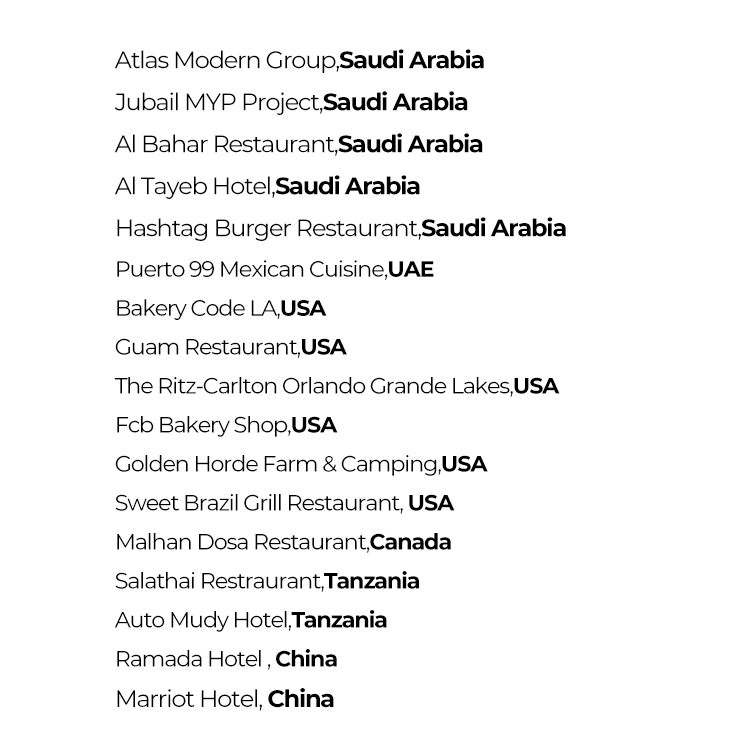 Atlas Modern Group,Saudi Arabia
Jubail MYP Project,Saudi Arabia
Al Bahar Restaurant,Saudi Arabia
Al Tayeb Hotel,Saudi Arabia
Hashtag Burger Restaurant,Saudi Arabia
Puerto 99 Mexican Cuisine,UAE
Bakery Code LA,USA
Guam Restaurant,USA
The Ritz-Carlton Orlando Grande Lakes,USA
Fcb Bakery Shop,USA
Golden Horde Farm & Camping,USA
Sweet Brazil Grill Restaurant, USA
Malhan Dosa Restaurant,Canada
Salathai Restraurant,Tanzania
Auto Mudy Hotel,Tanzania
Ramada Hotel , China
Marriot Hotel, China